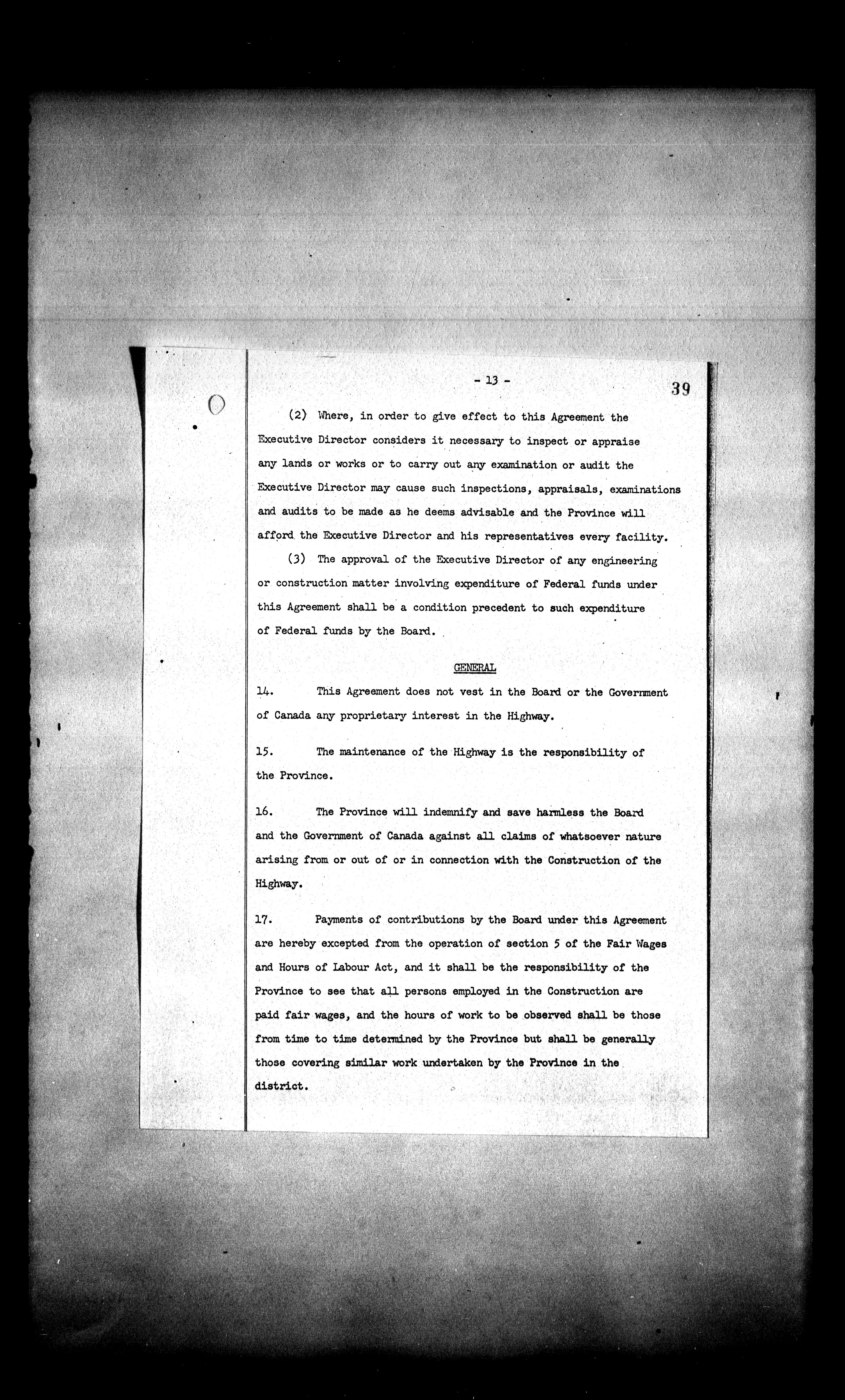 - 13 -

39

(2) Where, in order to give effect to this Agreement the Executive Director considers it necessary to inspect or appraise any lands or works or to carry out any examination or audit the Executive Director may cause such inspections, appraisals, examinations and audits to be made as he deems advisable and the Province will afford the Executive Director and his representatives every facility.

(3) The approval of the Executive Director of any engineering or construction matter involving expenditure of Federal funds under this Agreement shall be a condition precedent to such expenditure of Federal funds by the Board.

GENERAL

14. This Agreement does not vest in the Board or the Government of Canada any proprietary interest in the Highway.

15. The maintenance of the Highway is the responsibility of the Province.

16. The Province will indemnify and save harmless the Board and the Government of Canada against all claims of whatsoever nature arising from or out of or in connection with the Construction of the Highway.

17. Payments of contributions by the Board under this Agreement are hereby excepted from the operation of section 5 of the Fair Wages and Hours of Labour Act, and it shall be the responsibility of the Province to see that all persons employed in the Construction are paid fair wages, and the hours of work to be observed shall be those from time to time determined by the Province but shall be generally those covering similar work undertaken by the Province in the district.